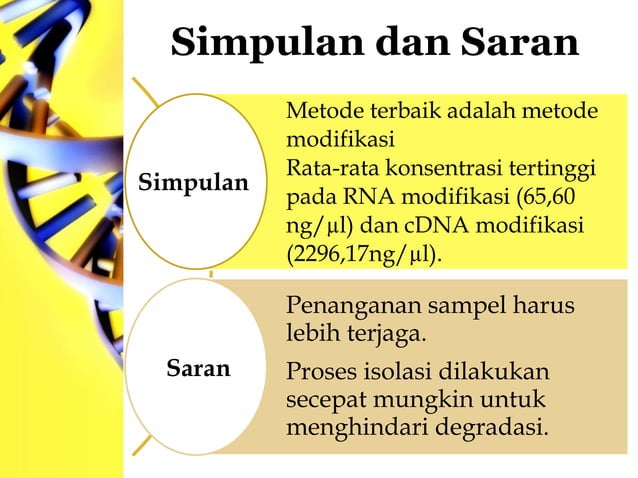 Simpulan dan Saran

Simpulan

Metode terbaik adalah metode modifikasi

Rata-rata konsentrasi tertinggi pada RNA modifikasi (65,60 ng/µl) dan cDNA modifikasi (2296,17ng/µl).

Saran

Penanganan sampel harus lebih terjaga.

Proses isolasi dilakukan secepat mungkin untuk menghindari degradasi.